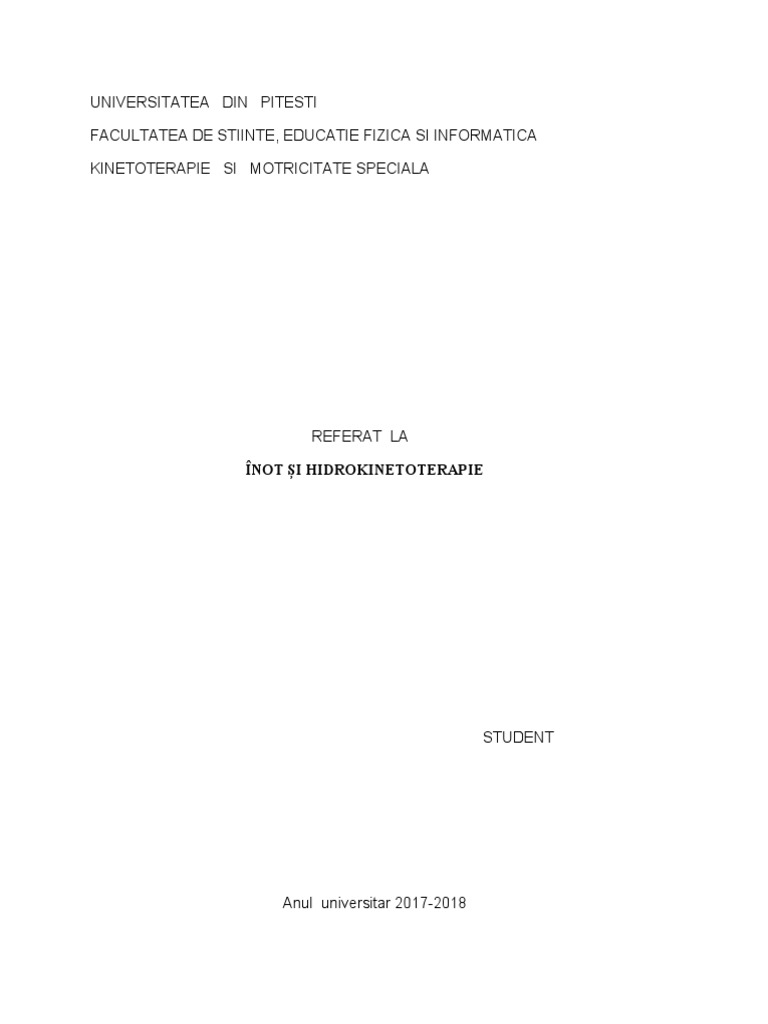 UNIVERSITATEA DIN PITESTI

FACULTATEA DE STIINTE, EDUCATIE FIZICA SI INFORMATICA

KINETOTERAPIE SI MOTRICITATE SPECIALA

REFERAT LA

ÎNOT ȘI HIDROKINETOTERAPIE

STUDENT

Anul universitar 2017-2018